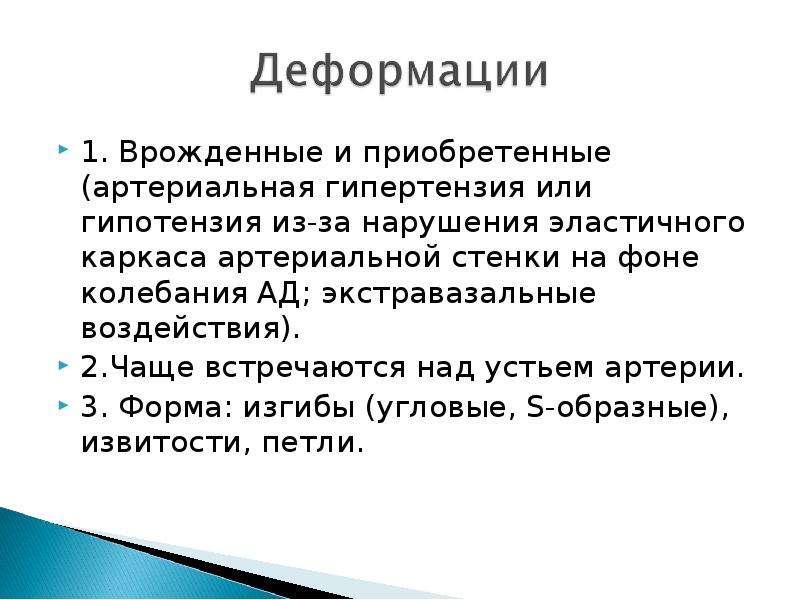 Деформации

1. Врожденные и приобретенные (артериальная гипертензия или гипотензия из-за нарушения эластичного каркаса артериальной стенки на фоне колебания АД; экстравазальные воздействия).

2.Чаще встречаются над устьем артерии.

3. Форма: изгибы (угловые, S-образные), извитости, петли.